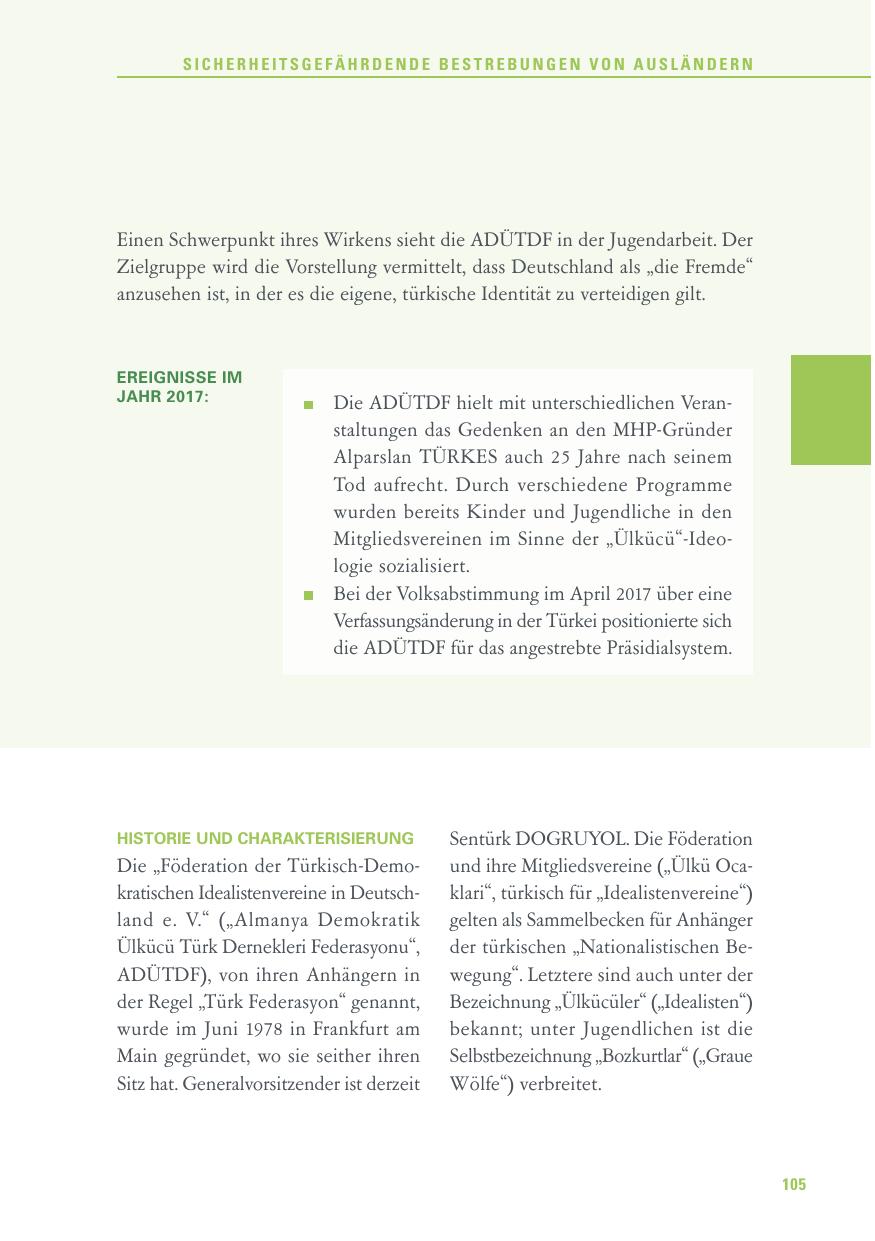 SICHERHEITSGEFÄHRDENDE BESTREBUNGEN VON AUSLÄNDERN

Einen Schwerpunkt ihres Wirkens sieht die ADÜTDF in der Jugendarbeit. Der Zielgruppe wird die Vorstellung vermittelt, dass Deutschland als „die Fremde“ anzusehen ist, in der es die eigene, türkische Identität zu verteidigen gilt.

EREIGNISSE IM JAHR 2017:

■ Die ADÜTDF hielt mit unterschiedlichen Veranstaltungen das Gedenken an den MHP-Gründer Alparslan TÜRKES auch 25 Jahre nach seinem Tod aufrecht. Durch verschiedene Programme wurden bereits Kinder und Jugendliche in den Mitgliedsvereinen im Sinne der „Ülkücü“-Ideologie sozialisiert.
■ Bei der Volksabstimmung im April 2017 über eine Verfassungsänderung in der Türkei positionierte sich die ADÜTDF für das angestrebte Präsidialsystem.

HISTORIE UND CHARAKTERISIERUNG
Die „Föderation der Türkisch-Demokratischen Idealistenvereine in Deutschland e. V.“ („Almanya Demokratik Ülkücü Türk Dernekleri Federasyonu“, ADÜTDF), von ihren Anhängern in der Regel „Türk Federasyon“ genannt, wurde im Juni 1978 in Frankfurt am Main gegründet, wo sie seither ihren Sitz hat. Generalvorsitzender ist derzeit Sentürk DOGRUYOL. Die Föderation und ihre Mitgliedsvereine („Ülkü Ocaklari“, türkisch für „Idealistenvereine“) gelten als Sammelbecken für Anhänger der türkischen „Nationalistischen Bewegung“. Letztere sind auch unter der Bezeichnung „Ülkücüler“ („Idealisten“) bekannt; unter Jugendlichen ist die Selbstbezeichnung „Bozkurtlar“ („Graue Wölfe“) verbreitet.

105